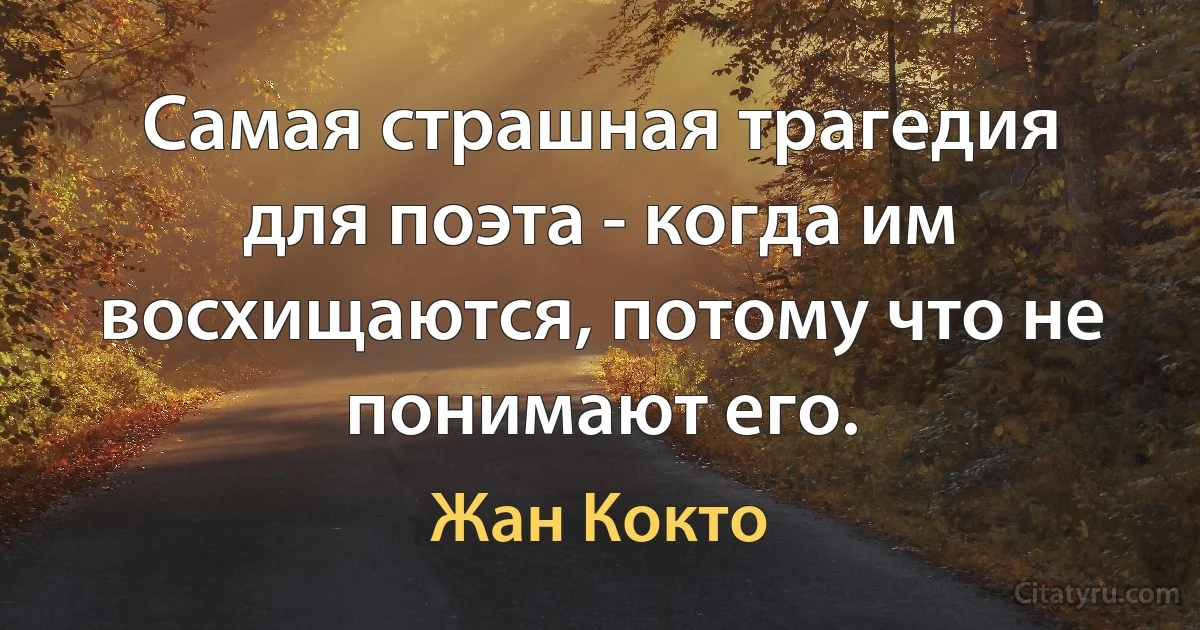 Самая страшная трагедия для поэта - когда им восхищаются, потому что не понимают его.

Жан Кокто

Citatyru.com